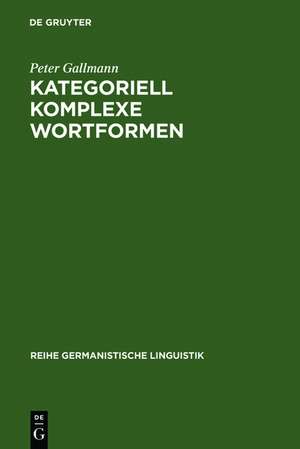 DE GRUYTER

Peter Gallmann

KATEGORIELL KOMPLEXE WORTFORMEN

REIHE GERMANISTISCHE LINGUISTIK

DE
G